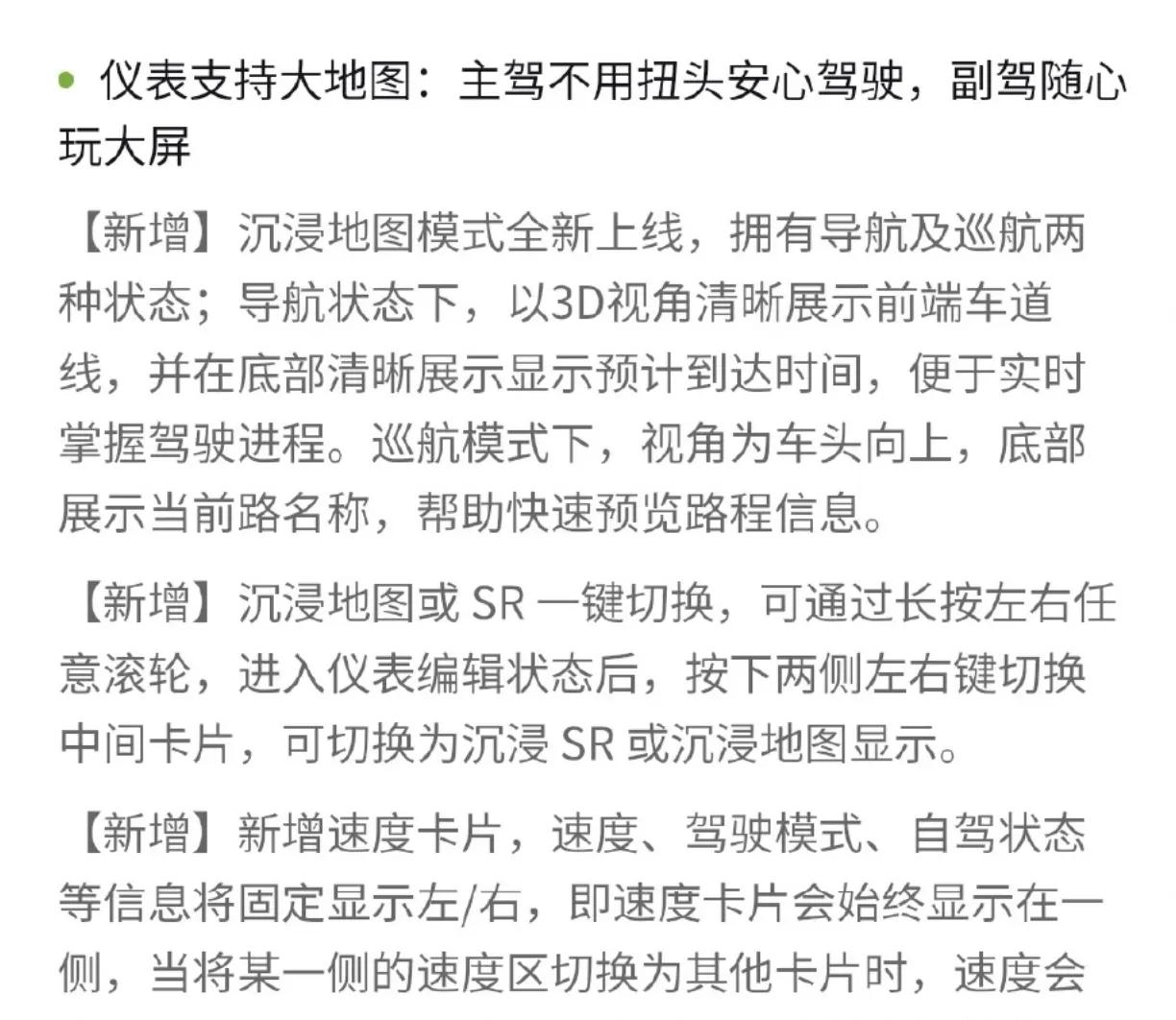 • 仪表支持大地图：主驾不用扭头安心驾驶，副驾随心玩大屏

【新增】沉浸地图模式全新上线，拥有导航及巡航两种状态；导航状态下，以3D视角清晰展示前端车道线，并在底部清晰展示显示预计到达时间，便于实时掌握驾驶进程。巡航模式下，视角为车头向上，底部展示当前路名称，帮助快速预览路程信息。

【新增】沉浸地图或 SR 一键切换，可通过长按左右任意滚轮，进入仪表编辑状态后，按下两侧左右键切换中间卡片，可切换为沉浸 SR 或沉浸地图显示。

【新增】新增速度卡片，速度、驾驶模式、自驾状态等信息将固定显示左/右，即速度卡片会始终显示在一侧，当将某一侧的速度区切换为其他卡片时，速度会